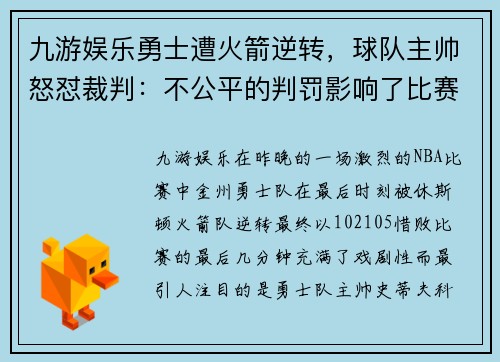 九游娱乐勇士遭火箭逆转，球队主帅怒怼裁判：不公平的判罚影响了比赛

九游娱乐在昨晚的一场激烈的NBA比赛中金州勇士队在最后时刻被休斯顿火箭队逆转最终以102105惜败比赛的最后几分钟充满了戏剧性而最引人注目的是勇士队主帅史蒂夫科